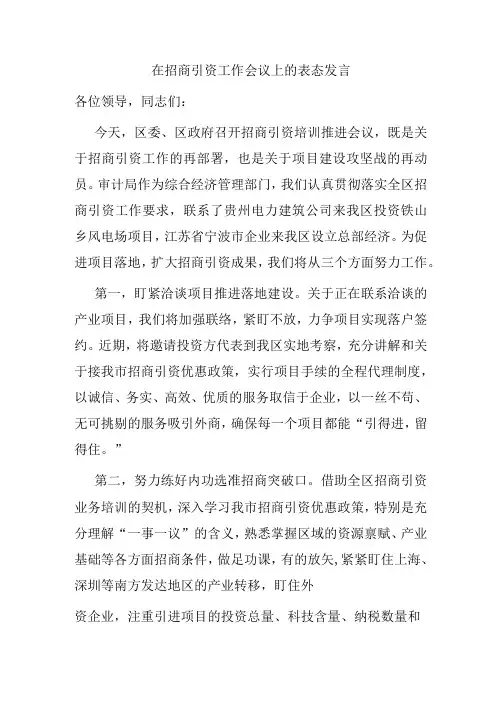 在招商引资工作会议上的表态发言

各位领导，同志们：

今天，区委、区政府召开招商引资培训推进会议，既是关于招商引资工作的再部署，也是关于项目建设攻坚战的再动员。审计局作为综合经济管理部门，我们认真贯彻落实全区招商引资工作要求，联系了贵州电力建筑公司来我区投资铁山乡风电场项目，江苏省宁波市企业来我区设立总部经济。为促进项目落地，扩大招商引资成果，我们将从三个方面努力工作。

第一，盯紧洽谈项目推进落地建设。关于正在联系洽谈的产业项目，我们将加强联络，紧盯不放，力争项目实现落户签约。近期，将邀请投资方代表到我区实地考察，充分讲解和关于接我市招商引资优惠政策，实行项目手续的全程代理制度，以诚信、务实、高效、优质的服务取信于企业，以一丝不苟、无可挑剔的服务吸引外商，确保每一个项目都能“引得进，留得住。”

第二，努力练好内功选准招商突破口。借助全区招商引资业务培训的契机，深入学习我市招商引资优惠政策，特别是充分理解“一事一议”的含义，熟悉掌握区域的资源禀赋、产业基础等各方面招商条件，做足功课，有的放矢，紧紧盯住上海、深圳等南方发达地区的产业转移，盯住外

资企业，注重引进项目的投资总量、科技含量、纳税数量和